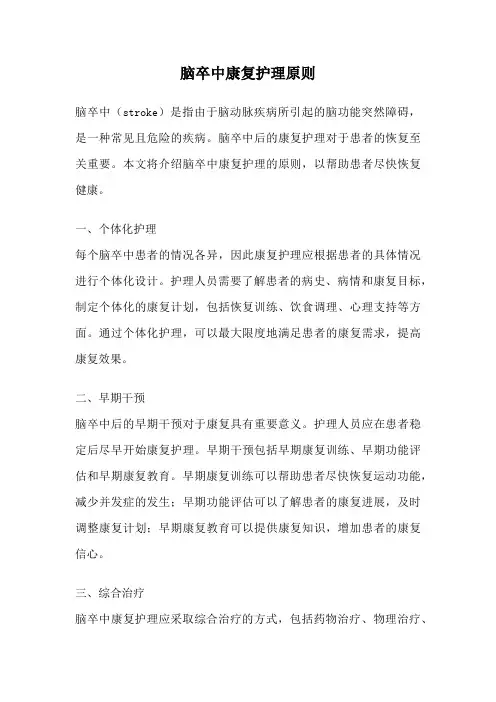 脑卒中康复护理原则

脑卒中（stroke）是指由于脑动脉疾病所引起的脑功能突然障碍，是一种常见且危险的疾病。脑卒中后的康复护理对于患者的恢复至关重要。本文将介绍脑卒中康复护理的原则，以帮助患者尽快恢复健康。

一、个体化护理

每个脑卒中患者的情况各异，因此康复护理应根据患者的具体情况进行个体化设计。护理人员需要了解患者的病史、病情和康复目标，制定个体化的康复计划，包括恢复训练、饮食调理、心理支持等方面。通过个体化护理，可以最大限度地满足患者的康复需求，提高康复效果。

二、早期干预

脑卒中后的早期干预对于康复具有重要意义。护理人员应在患者稳定后尽早开始康复护理。早期干预包括早期康复训练、早期功能评估和早期康复教育。早期康复训练可以帮助患者尽快恢复运动功能，减少并发症的发生；早期功能评估可以了解患者的康复进展，及时调整康复计划；早期康复教育可以提供康复知识，增加患者的康复信心。

三、综合治疗

脑卒中康复护理应采取综合治疗的方式，包括药物治疗、物理治疗、